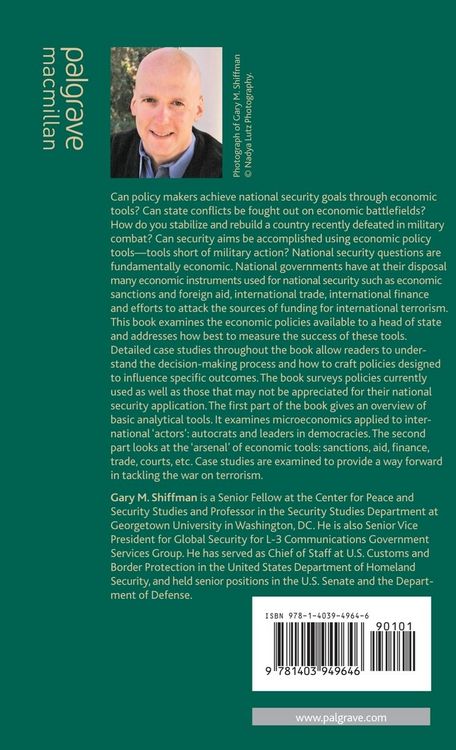 palgrave
macmillan

Photograph of Gary M. Shiffman
© Nadya Lutz Photography.

Can policy makers achieve national security goals through economic tools? Can state conflicts be fought out on economic battlefields? How do you stabilize and rebuild a country recently defeated in military combat? Can security aims be accomplished using economic policy tools—tools short of military action? National security questions are fundamentally economic. National governments have at their disposal many economic instruments used for national security such as economic sanctions and foreign aid, international trade, international finance and efforts to attack the sources of funding for international terrorism. This book examines the economic policies available to a head of state and addresses how best to measure the success of these tools. Detailed case studies throughout the book allow readers to understand the decision-making process and how to craft policies designed to influence specific outcomes. The book surveys policies currently used as well as those that may not be appreciated for their national security application. The first part of the book gives an overview of basic analytical tools. It examines microeconomics applied to international 'actors': autocrats and leaders in democracies. The second part looks at the 'arsenal' of economic tools: sanctions, aid, finance, trade, courts, etc. Case studies are examined to provide a way forward in tackling the war on terrorism.

Gary M. Shiffman is a Senior Fellow at the Center for Peace and Security Studies and Professor in the Security Studies Department at Georgetown University in Washington, DC. He is also Senior Vice President for Global Security for L-3 Communications Government Services Group. He has served as Chief of Staff at U.S. Customs and Border Protection in the United States Department of Homeland Security, and held senior positions in the U.S. Senate and the Department of Defense.

ISBN 978-1-4039-4964-6
90101
9 781403 949646

www.palgrave.com